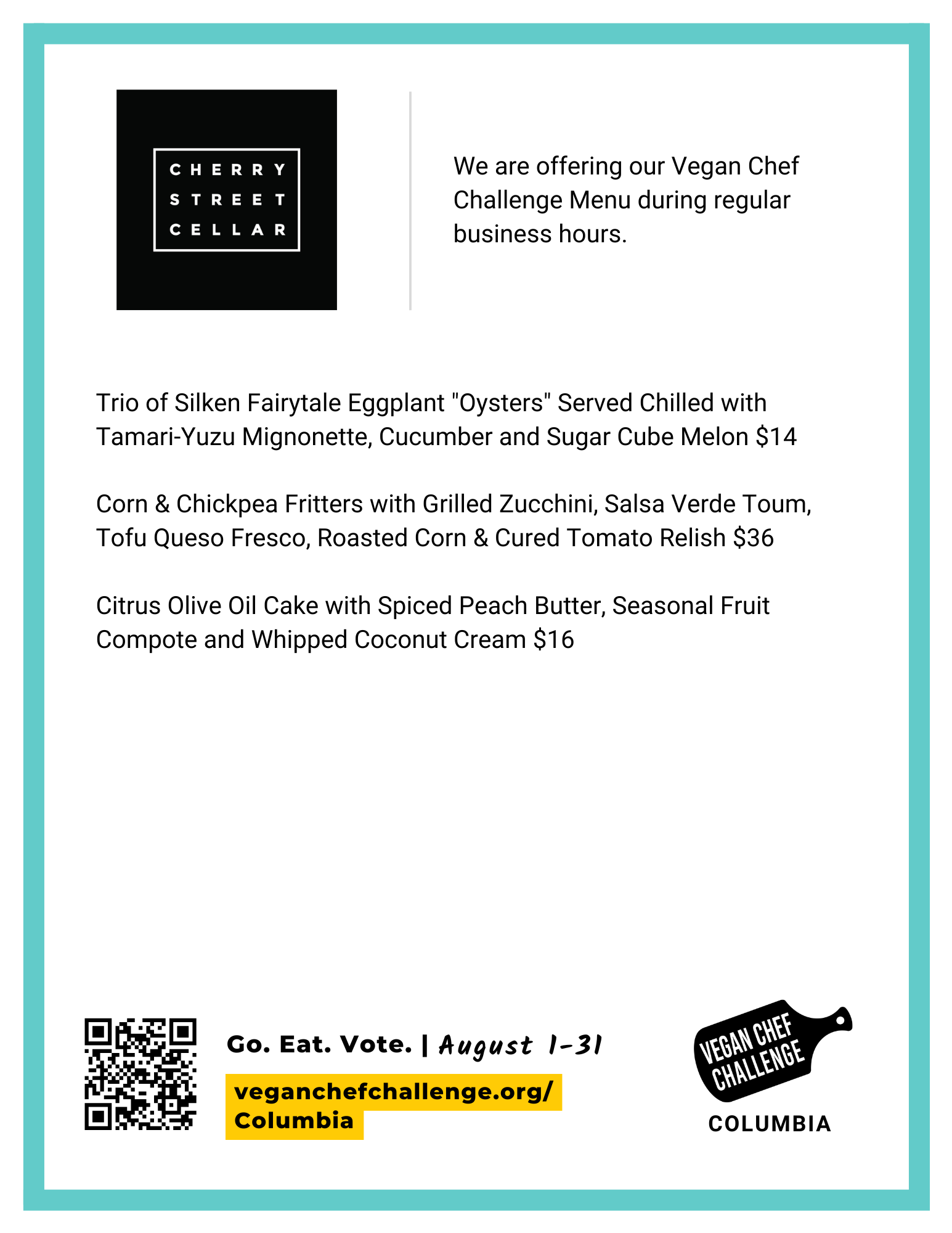 CHERRY
STREET
CELLAR

We are offering our Vegan Chef Challenge Menu during regular business hours.

Trio of Silken Fairytale Eggplant "Oysters" Served Chilled with Tamari-Yuzu Mignonette, Cucumber and Sugar Cube Melon $14

Corn & Chickpea Fritters with Grilled Zucchini, Salsa Verde Toum, Tofu Queso Fresco, Roasted Corn & Cured Tomato Relish $36

Citrus Olive Oil Cake with Spiced Peach Butter, Seasonal Fruit Compote and Whipped Coconut Cream $16

Go. Eat. Vote. | August 1-31

veganchefchallenge.org/
Columbia

VEGAN CHEF
CHALLENGE
COLUMBIA